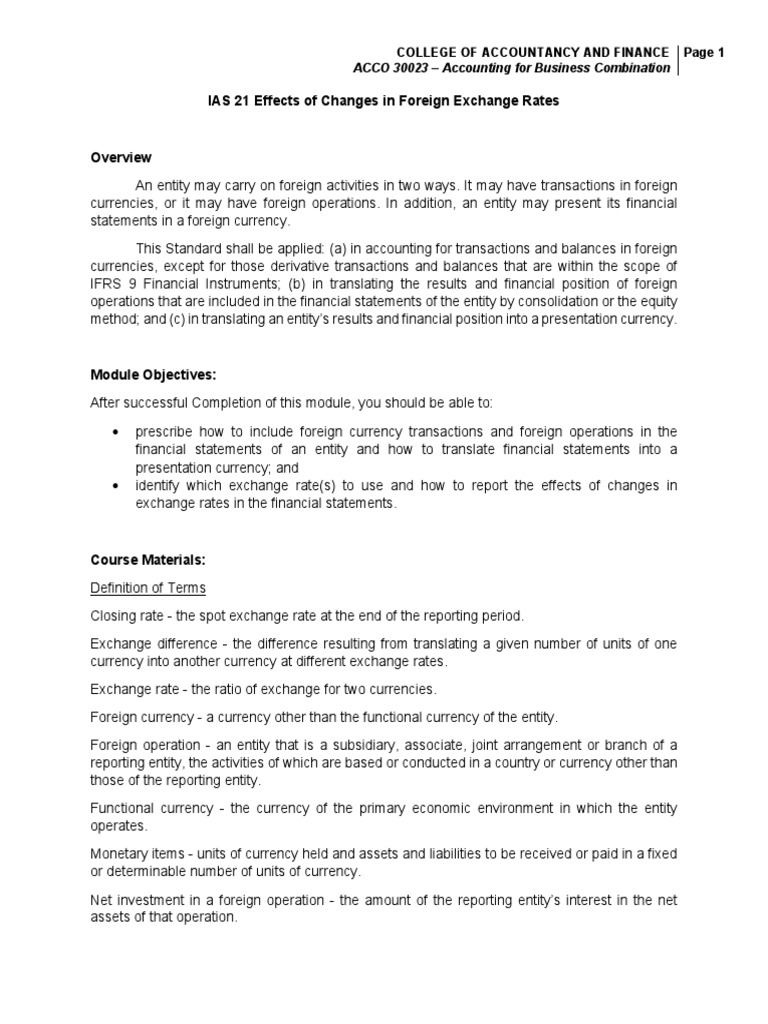 COLLEGE OF ACCOUNTANCY AND FINANCE
ACCO 30023 – Accounting for Business Combination
Page 1

IAS 21 Effects of Changes in Foreign Exchange Rates

Overview

An entity may carry on foreign activities in two ways. It may have transactions in foreign currencies, or it may have foreign operations. In addition, an entity may present its financial statements in a foreign currency.

This Standard shall be applied: (a) in accounting for transactions and balances in foreign currencies, except for those derivative transactions and balances that are within the scope of IFRS 9 Financial Instruments; (b) in translating the results and financial position of foreign operations that are included in the financial statements of the entity by consolidation or the equity method; and (c) in translating an entity's results and financial position into a presentation currency.

Module Objectives:

After successful Completion of this module, you should be able to:

• prescribe how to include foreign currency transactions and foreign operations in the financial statements of an entity and how to translate financial statements into a presentation currency; and
• identify which exchange rate(s) to use and how to report the effects of changes in exchange rates in the financial statements.

Course Materials:

Definition of Terms

Closing rate - the spot exchange rate at the end of the reporting period.

Exchange difference - the difference resulting from translating a given number of units of one currency into another currency at different exchange rates.

Exchange rate - the ratio of exchange for two currencies.

Foreign currency - a currency other than the functional currency of the entity.

Foreign operation - an entity that is a subsidiary, associate, joint arrangement or branch of a reporting entity, the activities of which are based or conducted in a country or currency other than those of the reporting entity.

Functional currency - the currency of the primary economic environment in which the entity operates.

Monetary items - units of currency held and assets and liabilities to be received or paid in a fixed or determinable number of units of currency.

Net investment in a foreign operation - the amount of the reporting entity's interest in the net assets of that operation.